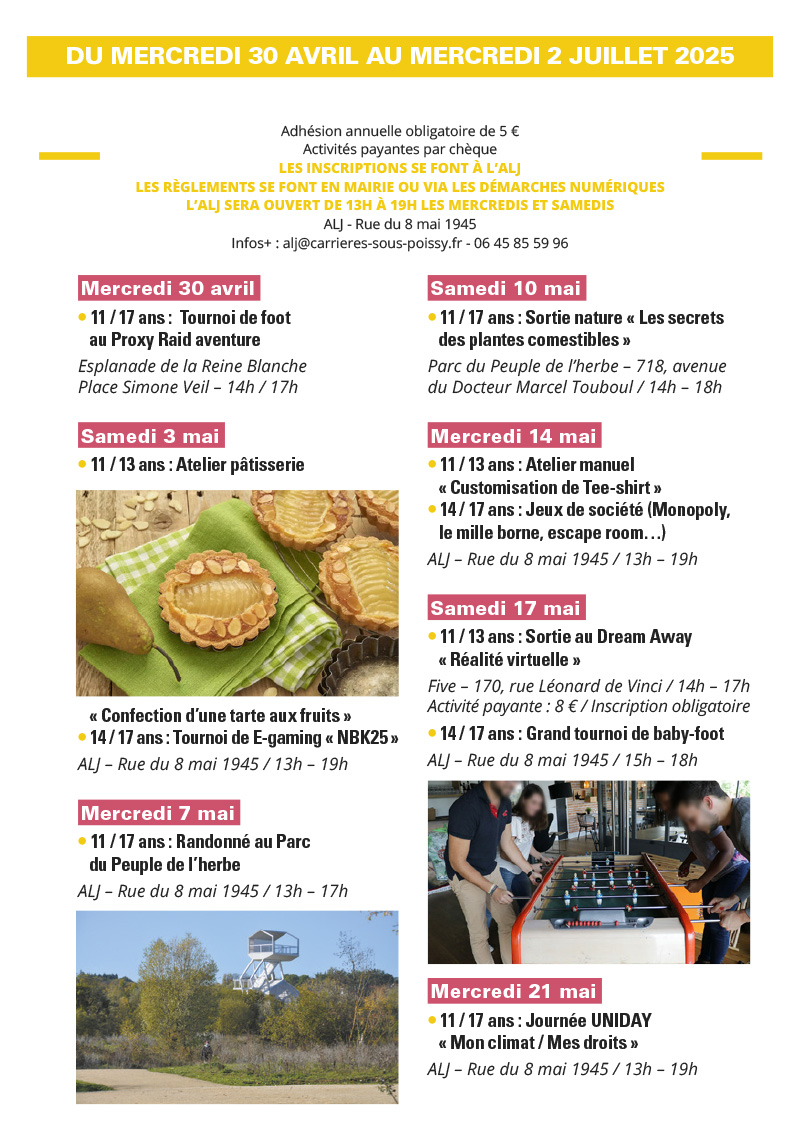 DU MERCREDI 30 AVRIL AU MERCREDI 2 JUILLET 2025

Adhésion annuelle obligatoire de 5 €
Activités payantes par chèque
LES INSCRIPTIONS SE FONT À L'ALJ
LES RÈGLEMENTS SE FONT EN MAIRIE OU VIA LES DÉMARCHES NUMÉRIQUES
L'ALJ SERA OUVERT DE 13H À 19H LES MERCREDIS ET SAMEDIS
ALJ - Rue du 8 mai 1945
Infos+ : alj@carrieres-sous-poissy.fr - 06 45 85 59 96

Mercredi 30 avril
• 11 / 17 ans : Tournoi de foot au Proxy Raid aventure
Esplanade de la Reine Blanche Place Simone Veil – 14h / 17h

Samedi 3 mai
• 11 / 13 ans : Atelier pâtisserie
« Confection d'une tarte aux fruits »
• 14 / 17 ans : Tournoi de E-gaming « NBK25 »
ALJ – Rue du 8 mai 1945 / 13h – 19h

Mercredi 7 mai
• 11 / 17 ans : Randonné au Parc du Peuple de l'herbe
ALJ – Rue du 8 mai 1945 / 13h – 17h

Samedi 10 mai
• 11 / 17 ans : Sortie nature « Les secrets des plantes comestibles »
Parc du Peuple de l'herbe – 718, avenue du Docteur Marcel Touboul / 14h – 18h

Mercredi 14 mai
• 11 / 13 ans : Atelier manuel « Customisation de Tee-shirt »
• 14 / 17 ans : Jeux de société (Monopoly, le mille borne, escape room…)
ALJ – Rue du 8 mai 1945 / 13h – 19h

Samedi 17 mai
• 11 / 13 ans : Sortie au Dream Away « Réalité virtuelle »
Five – 170, rue Léonard de Vinci / 14h – 17h
Activité payante : 8 € / Inscription obligatoire
• 14 / 17 ans : Grand tournoi de baby-foot
ALJ – Rue du 8 mai 1945 / 15h – 18h

Mercredi 21 mai
• 11 / 17 ans : Journée UNIDAY « Mon climat / Mes droits »
ALJ – Rue du 8 mai 1945 / 13h – 19h